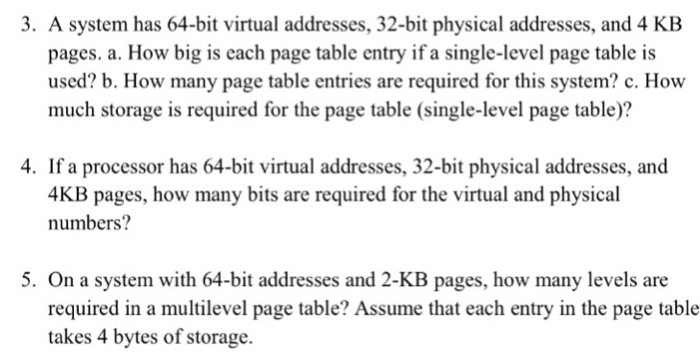 3. A system has 64-bit virtual addresses, 32-bit physical addresses, and 4 KB pages. a. How big is each page table entry if a single-level page table is used? b. How many page table entries are required for this system? c. How much storage is required for the page table (single-level page table)?

4. If a processor has 64-bit virtual addresses, 32-bit physical addresses, and 4KB pages, how many bits are required for the virtual and physical numbers?

5. On a system with 64-bit addresses and 2-KB pages, how many levels are required in a multilevel page table? Assume that each entry in the page table takes 4 bytes of storage.